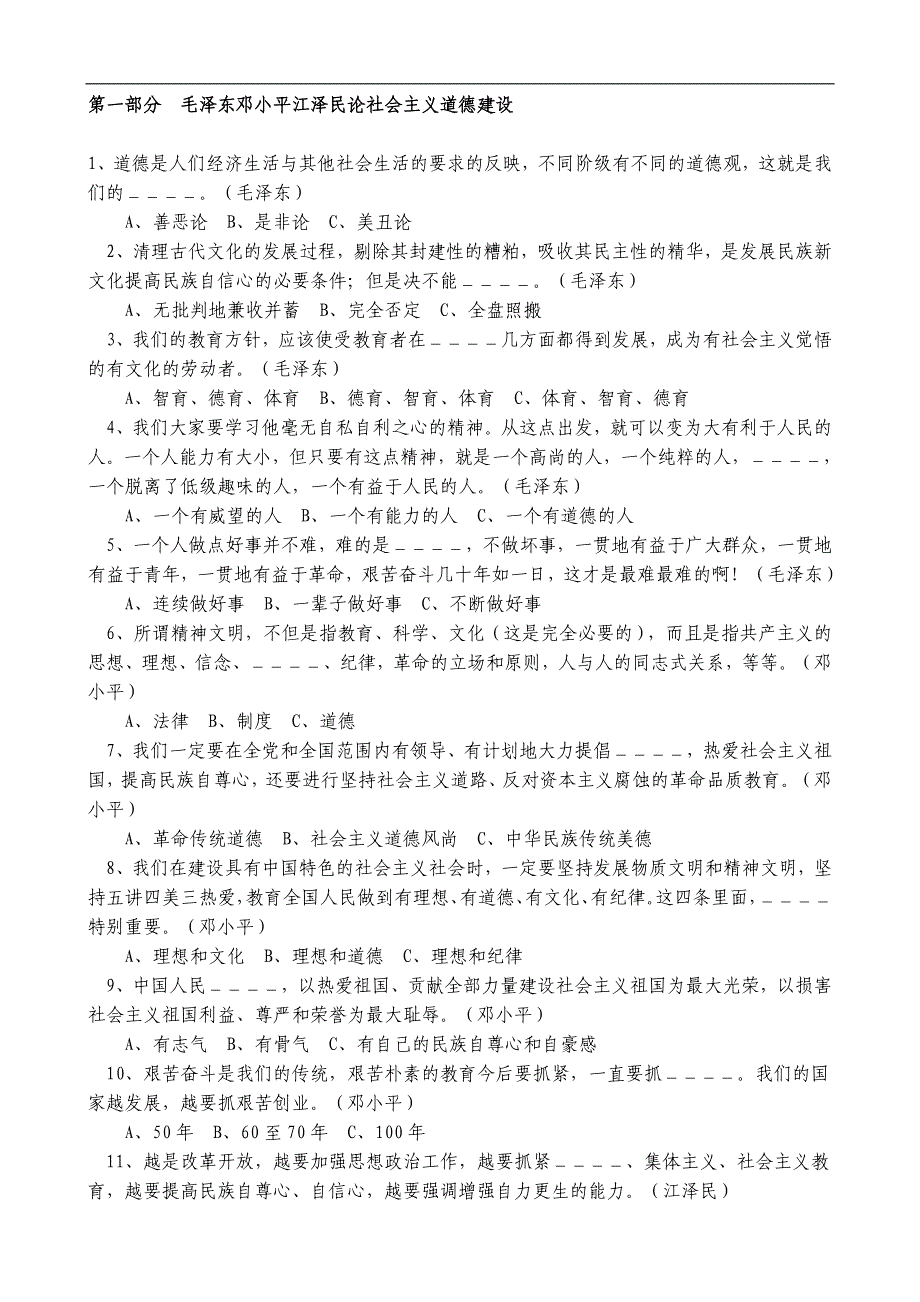 第一部分　毛泽东邓小平江泽民论社会主义道德建设

1、道德是人们经济生活与其他社会生活的要求的反映，不同阶级有不同的道德观，这就是我们的＿＿＿＿。（毛泽东）

A、善恶论　B、是非论　C、美丑论

2、清理古代文化的发展过程，剔除其封建性的糟粕，吸收其民主性的精华，是发展民族新文化提高民族自信心的必要条件；但是决不能＿＿＿＿。（毛泽东）

A、无批判地兼收并蓄　B、完全否定　C、全盘照搬

3、我们的教育方针，应该使受教育者在＿＿＿＿几方面都得到发展，成为有社会主义觉悟的有文化的劳动者。（毛泽东）

A、智育、德育、体育　B、德育、智育、体育　C、体育、智育、德育

4、我们大家要学习他毫无自私自利之心的精神。从这点出发，就可以变为大有利于人民的人。一个人能力有大小，但只要有这点精神，就是一个高尚的人，一个纯粹的人，＿＿＿＿，一个脱离了低级趣味的人，一个有益于人民的人。（毛泽东）

A、一个有威望的人　B、一个有能力的人　C、一个有道德的人

5、一个人做点好事并不难，难的是＿＿＿＿，不做坏事，一贯地有益于广大群众，一贯地有益于青年，一贯地有益于革命，艰苦奋斗几十年如一日，这才是最难最难的啊！（毛泽东）

A、连续做好事　B、一辈子做好事　C、不断做好事

6、所谓精神文明，不但是指教育、科学、文化（这是完全必要的），而且是指共产主义的思想、理想、信念、＿＿＿＿、纪律，革命的立场和原则，人与人的同志式关系，等等。（邓小平）

A、法律　B、制度　C、道德

7、我们一定要在全党和全国范围内有领导、有计划地大力提倡＿＿＿＿，热爱社会主义祖国，提高民族自尊心，还要进行坚持社会主义道路、反对资本主义腐蚀的革命品质教育。（邓小平）

A、革命传统道德　B、社会主义道德风尚　C、中华民族传统美德

8、我们在建设具有中国特色的社会主义社会时，一定要坚持发展物质文明和精神文明，坚持五讲四美三热爱，教育全国人民做到有理想、有道德、有文化、有纪律。这四条里面，＿＿＿＿特别重要。（邓小平）

A、理想和文化　B、理想和道德　C、理想和纪律

9、中国人民＿＿＿＿，以热爱祖国、贡献全部力量建设社会主义祖国为最大光荣，以损害社会主义祖国利益、尊严和荣誉为最大耻辱。（邓小平）

A、有志气　B、有骨气　C、有自己的民族自尊心和自豪感

10、艰苦奋斗是我们的传统，艰苦朴素的教育今后要抓紧，一直要抓＿＿＿＿。我们的国家越发展，越要抓艰苦创业。（邓小平）

A、50年　B、60至70年　C、100年

11、越是改革开放，越要加强思想政治工作，越要抓紧＿＿＿＿、集体主义、社会主义教育，越要提高民族自尊心、自信心，越要强调增强自力更生的能力。（江泽民）